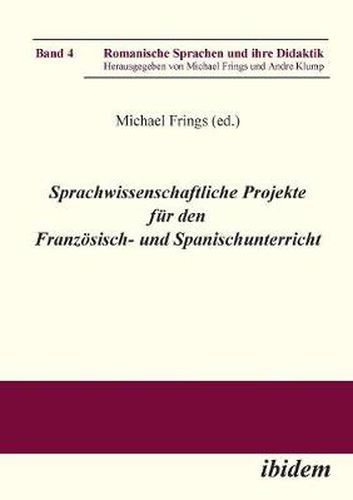 Band 4 Romanische Sprachen und ihre Didaktik
Herausgegeben von Michael Frings und Andre Klump

Michael Frings (ed.)

Sprachwissenschaftliche Projekte für den Französisch- und Spanischunterricht

ibidem